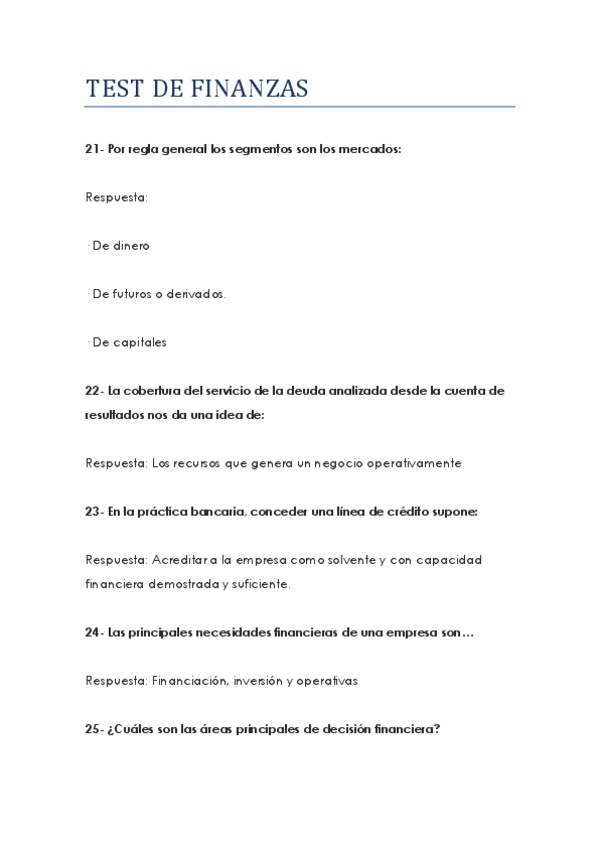 TEST DE FINANZAS

21- Por regla general los segmentos son los mercados:

Respuesta:

· De dinero

· De futuros o derivados.

· De capitales

22- La cobertura del servicio de la deuda analizada desde la cuenta de resultados nos da una idea de:

Respuesta: Los recursos que genera un negocio operativamente

23- En la práctica bancaria, conceder una línea de crédito supone:

Respuesta: Acreditar a la empresa como solvente y con capacidad financiera demostrada y suficiente.

24- Las principales necesidades financieras de una empresa son…

Respuesta: Financiación, inversión y operativas

25- ¿Cuáles son las áreas principales de decisión financiera?